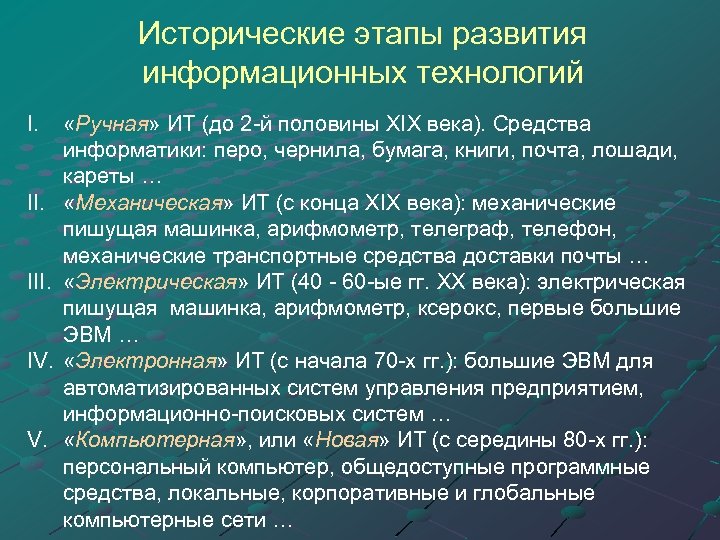 Исторические этапы развития информационных технологий

I. «Ручная» ИТ (до 2-й половины XIX века). Средства информатики: перо, чернила, бумага, книги, почта, лошади, кареты …

II. «Механическая» ИТ (с конца XIX века): механические пишущая машинка, арифмометр, телеграф, телефон, механические транспортные средства доставки почты …

III. «Электрическая» ИТ (40 - 60-ые гг. XX века): электрическая пишущая машинка, арифмометр, ксерокс, первые большие ЭВМ …

IV. «Электронная» ИТ (с начала 70-х гг.): большие ЭВМ для автоматизированных систем управления предприятием, информационно-поисковых систем …

V. «Компьютерная», или «Новая» ИТ (с середины 80-х гг.): персональный компьютер, общедоступные программные средства, локальные, корпоративные и глобальные компьютерные сети …